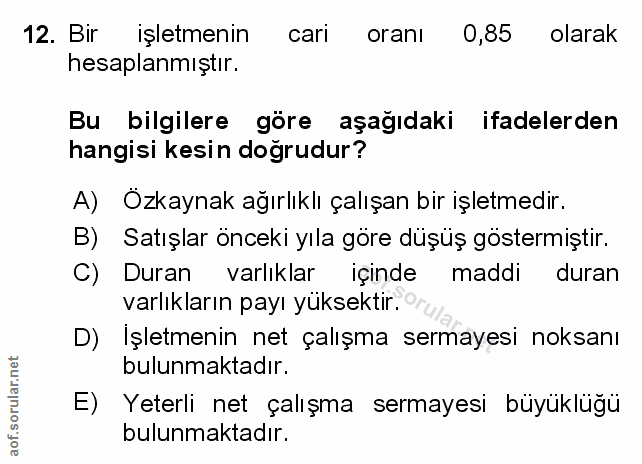 12. Bir işletmenin cari oranı 0,85 olarak hesaplanmıştır.

Bu bilgilere göre aşağıdaki ifadelerden hangisi kesin doğrudur?

A) Özkaynak ağırlıklı çalışan bir işletmedir.
B) Satışlar önceki yıla göre düşüş göstermiştir.
C) Duran varlıklar içinde maddi duran varlıkların payı yüksektir.
D) İşletmenin net çalışma sermayesi noksanı bulunmaktadır.
E) Yeterli net çalışma sermayesi büyüklüğü bulunmaktadır.

aof.sorular.net